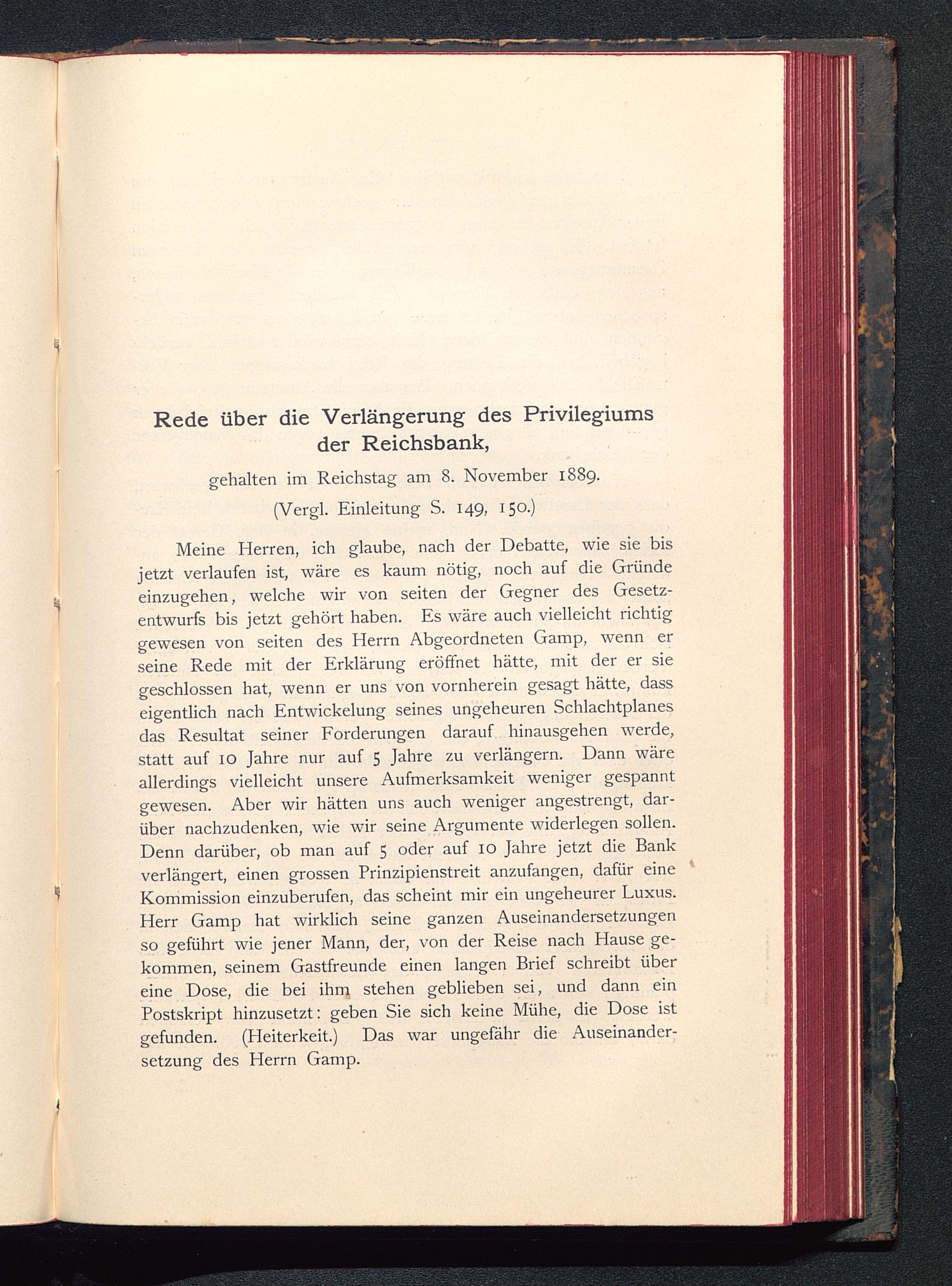 Rede über die Verlängerung des Privilegiums der Reichsbank,

gehalten im Reichstag am 8. November 1889.

(Vergl. Einleitung S. 149, 150.)

Meine Herren, ich glaube, nach der Debatte, wie sie bis jetzt verlaufen ist, wäre es kaum nötig, noch auf die Gründe einzugehen, welche wir von seiten der Gegner des Gesetzentwurfs bis jetzt gehört haben. Es wäre auch vielleicht richtig gewesen von seiten des Herrn Abgeordneten Gamp, wenn er seine Rede mit der Erklärung eröffnet hätte, mit der er sie geschlossen hat, wenn er uns von vornherein gesagt hätte, dass eigentlich nach Entwickelung seines ungeheuren Schlachtplanes das Resultat seiner Forderungen darauf hinausgehen werde, statt auf 10 Jahre nur auf 5 Jahre zu verlängern. Dann wäre allerdings vielleicht unsere Aufmerksamkeit weniger gespannt gewesen. Aber wir hätten uns auch weniger angestrengt, darüber nachzudenken, wie wir seine Argumente widerlegen sollen. Denn darüber, ob man auf 5 oder auf 10 Jahre jetzt die Bank verlängert, einen grossen Prinzipienstreit anzufangen, dafür eine Kommission einzuberufen, das scheint mir ein ungeheurer Luxus. Herr Gamp hat wirklich seine ganzen Auseinandersetzungen so geführt wie jener Mann, der, von der Reise nach Hause gekommen, seinem Gastfreunde einen langen Brief schreibt über eine Dose, die bei ihm stehen geblieben sei, und dann ein Postskript hinzusetzt: geben Sie sich keine Mühe, die Dose ist gefunden. (Heiterkeit.) Das war ungefähr die Auseinandersetzung des Herrn Gamp.